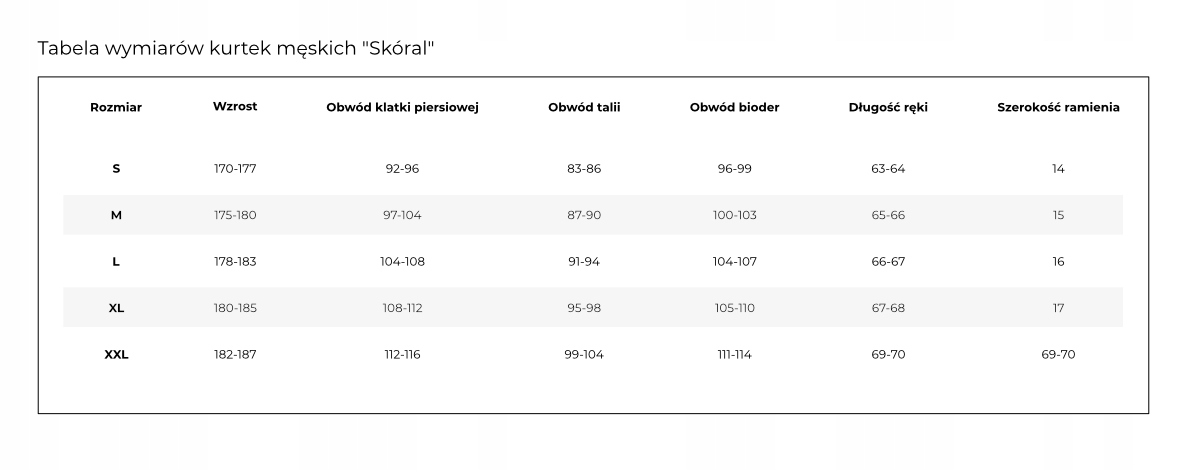 Tabela wymiarów kurtek męskich "Skóral"

| Rozmiar | Wzrost | Obwód klatki piersiowej | Obwód talii | Obwód bioder | Długość ręki | Szerokość ramienia |
|---|---|---|---|---|---|---|
| S | 170-177 | 92-96 | 83-86 | 96-99 | 63-64 | 14 |
| M | 175-180 | 97-104 | 87-90 | 100-103 | 65-66 | 15 |
| L | 178-183 | 104-108 | 91-94 | 104-107 | 66-67 | 16 |
| XL | 180-185 | 108-112 | 95-98 | 105-110 | 67-68 | 17 |
| XXL | 182-187 | 112-116 | 99-104 | 111-114 | 69-70 | 69-70 |